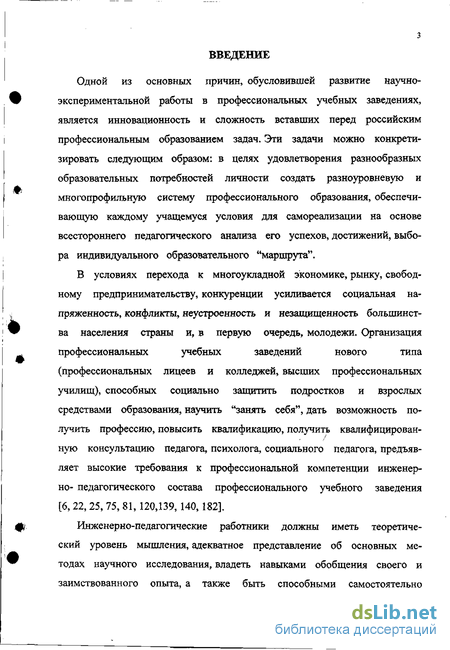 3

ВВЕДЕНИЕ

Одной из основных причин, обусловившей развитие научно-экспериментальной работы в профессиональных учебных заведениях, является инновационность и сложность вставших перед российским профессиональным образованием задач. Эти задачи можно конкретизировать следующим образом: в целях удовлетворения разнообразных образовательных потребностей личности создать разноуровневую и многопрофильную систему профессионального образования, обеспечивающую каждому учащемуся условия для самореализации на основе всестороннего педагогического анализа его успехов, достижений, выбора индивидуального образовательного "маршрута".

В условиях перехода к многоукладной экономике, рынку, свободному предпринимательству, конкуренции усиливается социальная напряженность, конфликты, неустроенность и незащищенность большинства населения страны и, в первую очередь, молодежи. Организация профессиональных учебных заведений нового типа (профессиональных лицеев и колледжей, высших профессиональных училищ), способных социально защитить подростков и взрослых средствами образования, научить "занять себя", дать возможность получить профессию, повысить квалификацию, получить квалифицированную консультацию педагога, психолога, социального педагога, предъявляет высокие требования к профессиональной компетенции инженерно- педагогического состава профессионального учебного заведения [6, 22, 25, 75, 81, 120,139, 140, 182].

Инженерно-педагогические работники должны иметь теоретический уровень мышления, адекватное представление об основных методах научного исследования, владеть навыками обобщения своего и заимствованного опыта, а также быть способными самостоятельно

dsLib.net
библиотека диссертаций